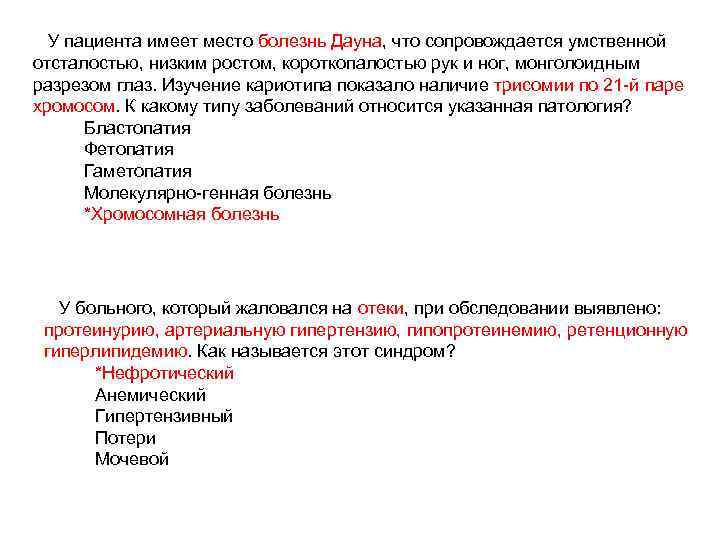 У пациента имеет место болезнь Дауна, что сопровождается умственной отсталостью, низким ростом, короткопалостью рук и ног, монголоидным разрезом глаз. Изучение кариотипа показало наличие трисомии по 21-й паре хромосом. К какому типу заболеваний относится указанная патология?
Бластопатия
Фетопатия
Гаметопатия
Молекулярно-генная болезнь
*Хромосомная болезнь

У больного, который жаловался на отеки, при обследовании выявлено: протеинурию, артериальную гипертензию, гипопротеинемию, ретенционную гиперлипидемию. Как называется этот синдром?
*Нефротический
Анемический
Гипертензивный
Потери
Мочевой